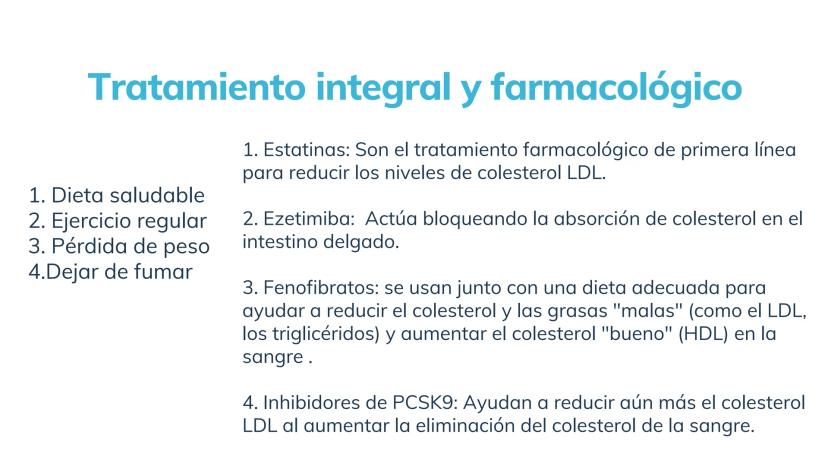 Tratamiento integral y farmacológico

1. Dieta saludable
2. Ejercicio regular
3. Pérdida de peso
4.Dejar de fumar

1. Estatinas: Son el tratamiento farmacológico de primera línea para reducir los niveles de colesterol LDL.

2. Ezetimiba:  Actúa bloqueando la absorción de colesterol en el intestino delgado.

3. Fenofibratos: se usan junto con una dieta adecuada para ayudar a reducir el colesterol y las grasas "malas" (como el LDL, los triglicéridos) y aumentar el colesterol "bueno" (HDL) en la sangre .

4. Inhibidores de PCSK9: Ayudan a reducir aún más el colesterol LDL al aumentar la eliminación del colesterol de la sangre.